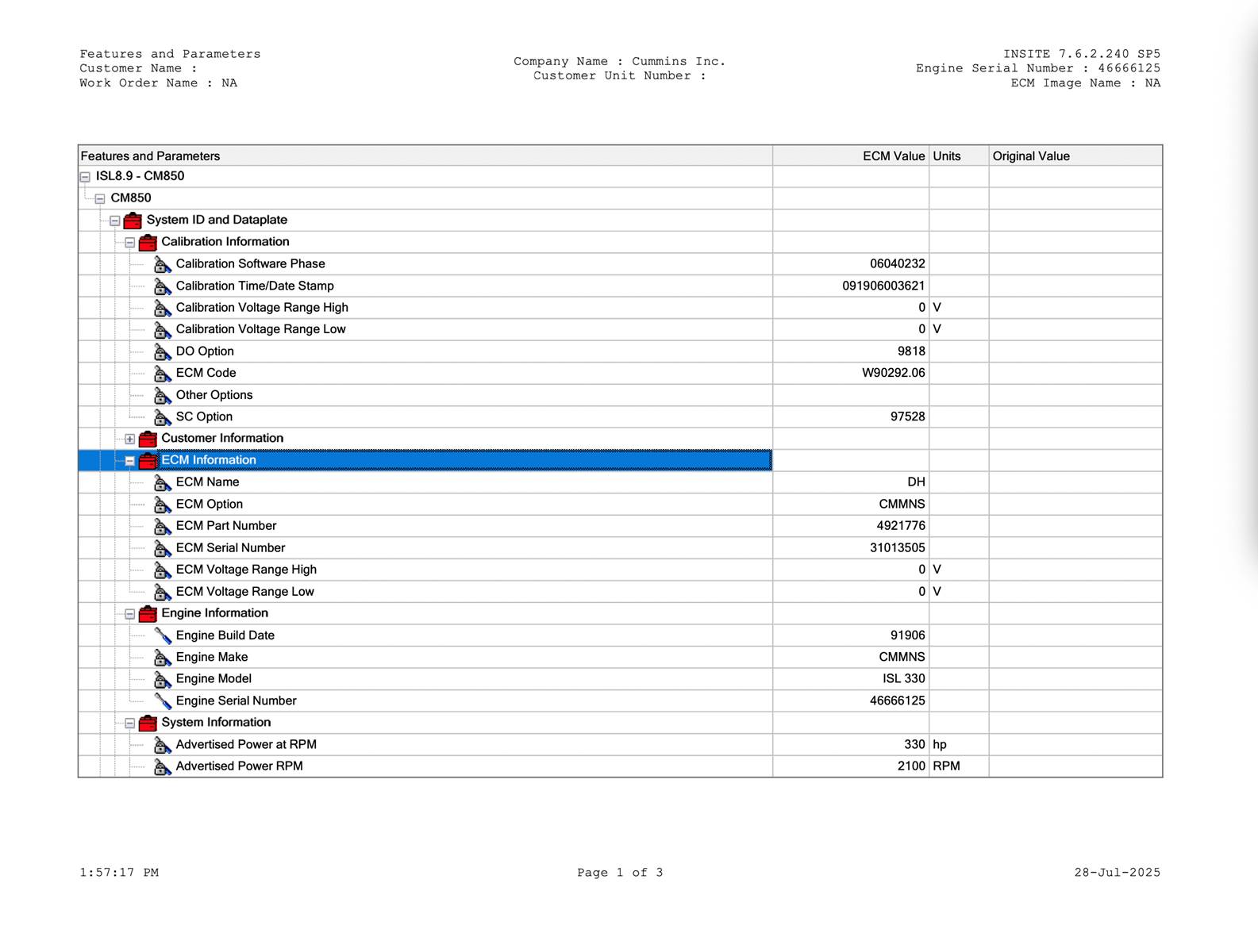 Features and Parameters
Customer Name :
Work Order Name : NA

Company Name : Cummins Inc.
Customer Unit Number :

INSITE 7.6.2.240 SP5
Engine Serial Number : 46666125
ECM Image Name : NA

| Features and Parameters | ECM Value | Units | Original Value |
|---|---|---|---|
| ISL8.9 - CM850 | | | |
| CM850 | | | |
| System ID and Dataplate | | | |
| Calibration Information | | | |
| Calibration Software Phase | 06040232 | | |
| Calibration Time/Date Stamp | 091906003621 | | |
| Calibration Voltage Range High | 0 | V | |
| Calibration Voltage Range Low | 0 | V | |
| DO Option | 9818 | | |
| ECM Code | W90292.06 | | |
| Other Options | | | |
| SC Option | 97528 | | |
| Customer Information | | | |
| ECM Information | | | |
| ECM Name | DH | | |
| ECM Option | CMMNS | | |
| ECM Part Number | 4921776 | | |
| ECM Serial Number | 31013505 | | |
| ECM Voltage Range High | 0 | V | |
| ECM Voltage Range Low | 0 | V | |
| Engine Information | | | |
| Engine Build Date | 91906 | | |
| Engine Make | CMMNS | | |
| Engine Model | ISL 330 | | |
| Engine Serial Number | 46666125 | | |
| System Information | | | |
| Advertised Power at RPM | 330 | hp | |
| Advertised Power RPM | 2100 | RPM | |

1:57:17 PM

Page 1 of 3

28-Jul-2025